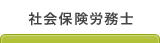 社会保険労務士